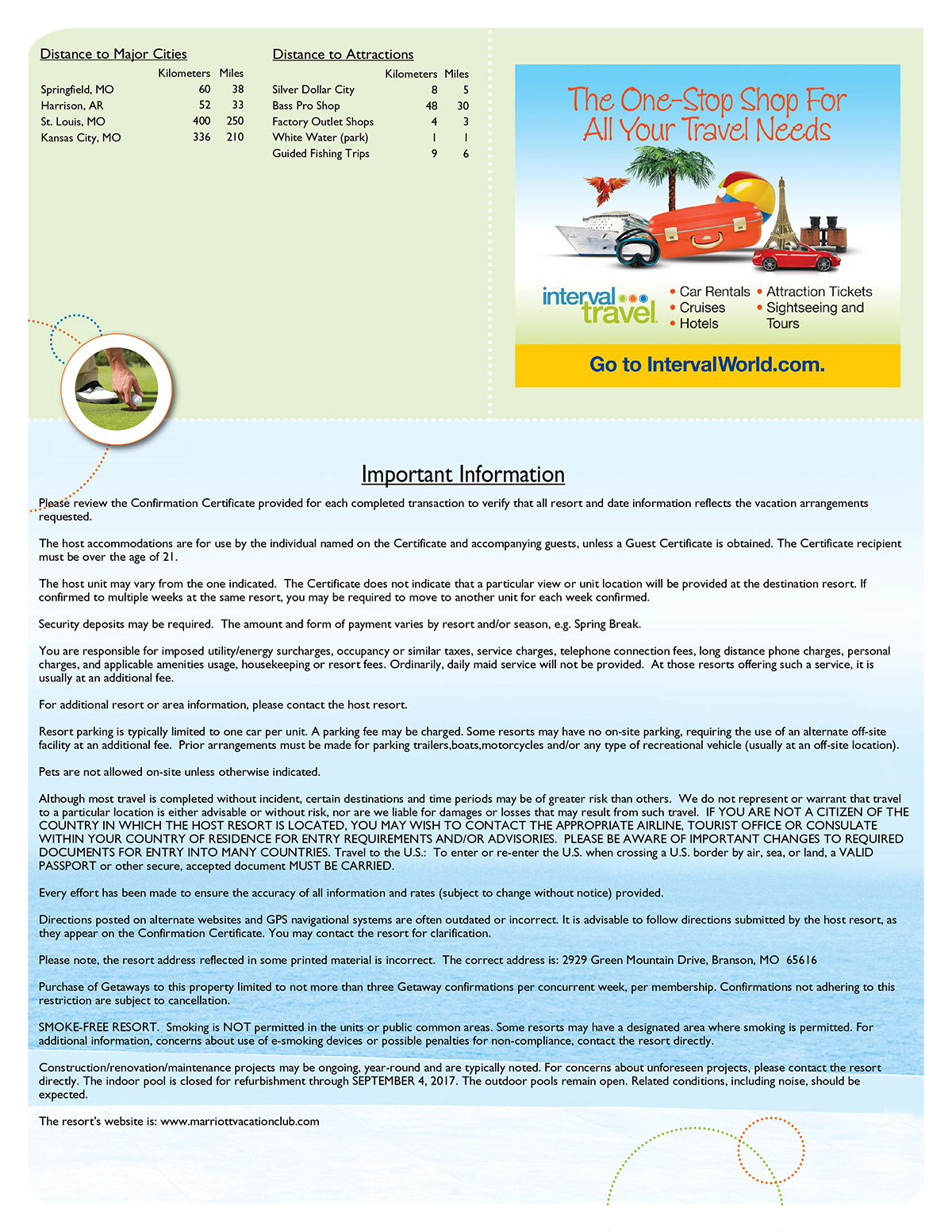 Distance to Major Cities

| | Kilometers | Miles |
|---|---|---|
| Springfield, MO | 60 | 38 |
| Harrison, AR | 52 | 33 |
| St. Louis, MO | 400 | 250 |
| Kansas City, MO | 336 | 210 |

Distance to Attractions

| | Kilometers | Miles |
|---|---|---|
| Silver Dollar City | 8 | 5 |
| Bass Pro Shop | 48 | 30 |
| Factory Outlet Shops | 4 | 3 |
| White Water (park) | 1 | 1 |
| Guided Fishing Trips | 9 | 6 |

The One-Stop Shop For All Your Travel Needs

interval travel

• Car Rentals
• Cruises
• Hotels
• Attraction Tickets
• Sightseeing and Tours

Go to IntervalWorld.com.

Important Information

Please review the Confirmation Certificate provided for each completed transaction to verify that all resort and date information reflects the vacation arrangements requested.

The host accommodations are for use by the individual named on the Certificate and accompanying guests, unless a Guest Certificate is obtained. The Certificate recipient must be over the age of 21.

The host unit may vary from the one indicated. The Certificate does not indicate that a particular view or unit location will be provided at the destination resort. If confirmed to multiple weeks at the same resort, you may be required to move to another unit for each week confirmed.

Security deposits may be required. The amount and form of payment varies by resort and/or season, e.g. Spring Break.

You are responsible for imposed utility/energy surcharges, occupancy or similar taxes, service charges, telephone connection fees, long distance phone charges, personal charges, and applicable amenities usage, housekeeping or resort fees. Ordinarily, daily maid service will not be provided. At those resorts offering such a service, it is usually at an additional fee.

For additional resort or area information, please contact the host resort.

Resort parking is typically limited to one car per unit. A parking fee may be charged. Some resorts may have no on-site parking, requiring the use of an alternate off-site facility at an additional fee. Prior arrangements must be made for parking trailers,boats,motorcycles and/or any type of recreational vehicle (usually at an off-site location).

Pets are not allowed on-site unless otherwise indicated.

Although most travel is completed without incident, certain destinations and time periods may be of greater risk than others. We do not represent or warrant that travel to a particular location is either advisable or without risk, nor are we liable for damages or losses that may result from such travel. IF YOU ARE NOT A CITIZEN OF THE COUNTRY IN WHICH THE HOST RESORT IS LOCATED, YOU MAY WISH TO CONTACT THE APPROPRIATE AIRLINE, TOURIST OFFICE OR CONSULATE WITHIN YOUR COUNTRY OF RESIDENCE FOR ENTRY REQUIREMENTS AND/OR ADVISORIES. PLEASE BE AWARE OF IMPORTANT CHANGES TO REQUIRED DOCUMENTS FOR ENTRY INTO MANY COUNTRIES. Travel to the U.S.: To enter or re-enter the U.S. when crossing a U.S. border by air, sea, or land, a VALID PASSPORT or other secure, accepted document MUST BE CARRIED.

Every effort has been made to ensure the accuracy of all information and rates (subject to change without notice) provided.

Directions posted on alternate websites and GPS navigational systems are often outdated or incorrect. It is advisable to follow directions submitted by the host resort, as they appear on the Confirmation Certificate. You may contact the resort for clarification.

Please note, the resort address reflected in some printed material is incorrect. The correct address is: 2929 Green Mountain Drive, Branson, MO 65616

Purchase of Getaways to this property limited to not more than three Getaway confirmations per concurrent week, per membership. Confirmations not adhering to this restriction are subject to cancellation.

SMOKE-FREE RESORT. Smoking is NOT permitted in the units or public common areas. Some resorts may have a designated area where smoking is permitted. For additional information, concerns about use of e-smoking devices or possible penalties for non-compliance, contact the resort directly.

Construction/renovation/maintenance projects may be ongoing, year-round and are typically noted. For concerns about unforeseen projects, please contact the resort directly. The indoor pool is closed for refurbishment through SEPTEMBER 4, 2017. The outdoor pools remain open. Related conditions, including noise, should be expected.

The resort's website is: www.marriottvacationclub.com